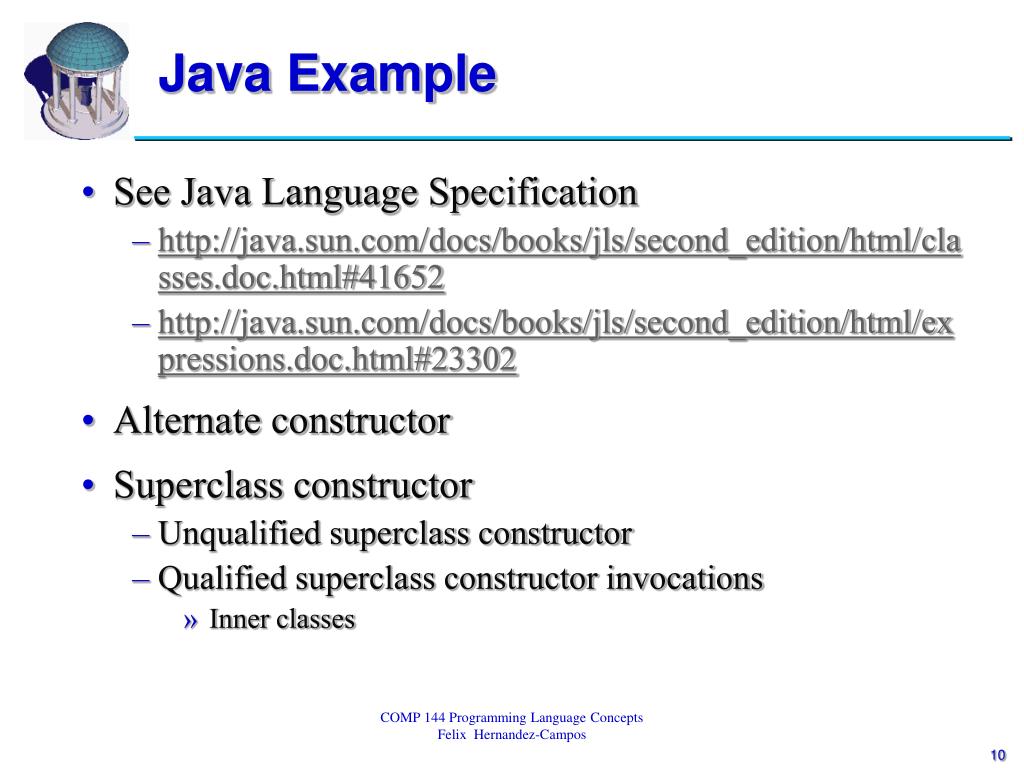 Java Example

• See Java Language Specification
– http://java.sun.com/docs/books/jls/second_edition/html/classes.doc.html#41652
– http://java.sun.com/docs/books/jls/second_edition/html/expressions.doc.html#23302

• Alternate constructor

• Superclass constructor
– Unqualified superclass constructor
– Qualified superclass constructor invocations
» Inner classes

COMP 144 Programming Language Concepts
Felix Hernandez-Campos

10